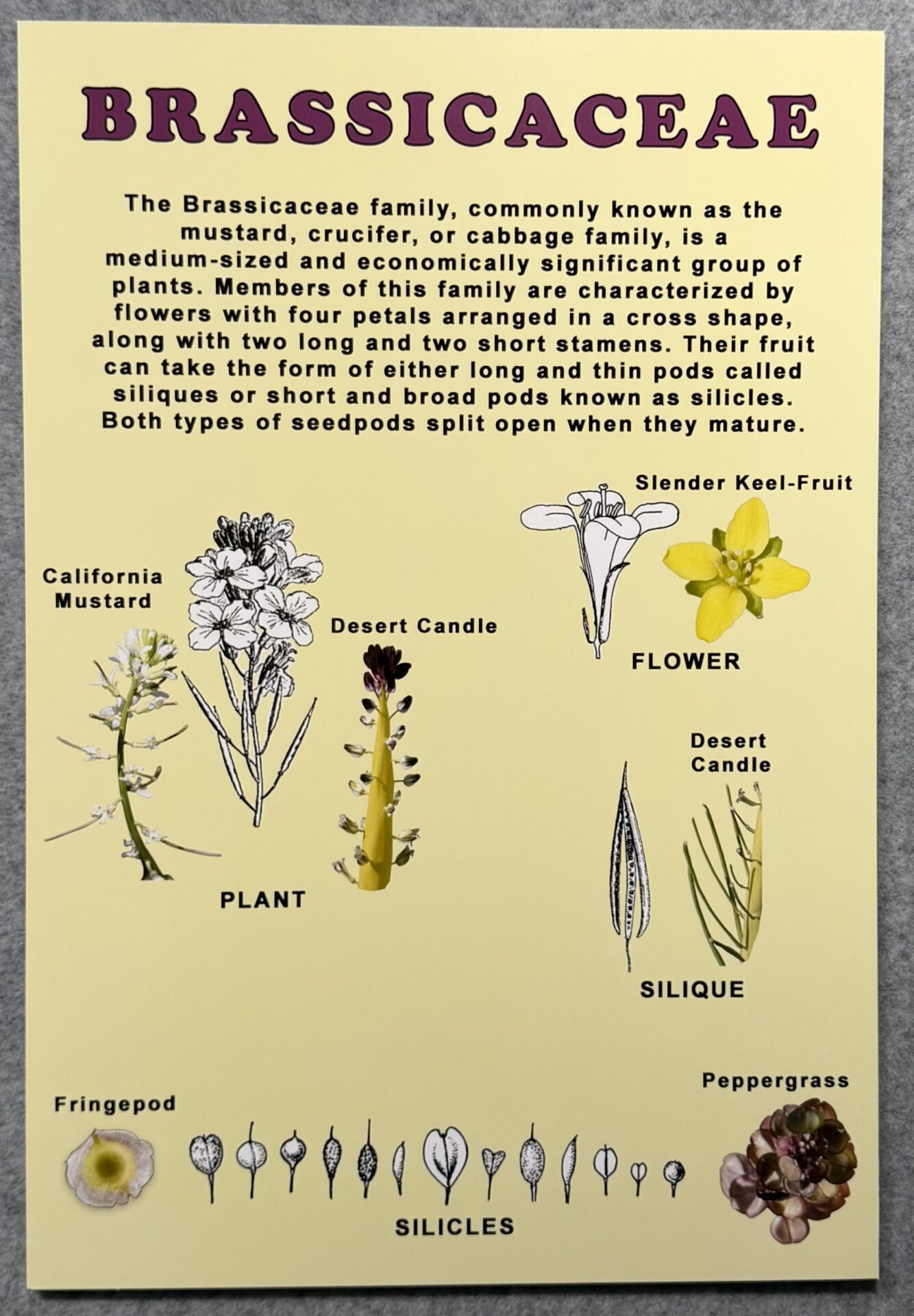 BRASSICACEAE

The Brassicaceae family, commonly known as the mustard, crucifer, or cabbage family, is a medium-sized and economically significant group of plants. Members of this family are characterized by flowers with four petals arranged in a cross shape, along with two long and two short stamens. Their fruit can take the form of either long and thin pods called siliques or short and broad pods known as silicles. Both types of seedpods split open when they mature.

Slender Keel-Fruit

California Mustard

Desert Candle

FLOWER

Desert Candle

PLANT

SILIQUE

Peppergrass

Fringepod

SILICLES